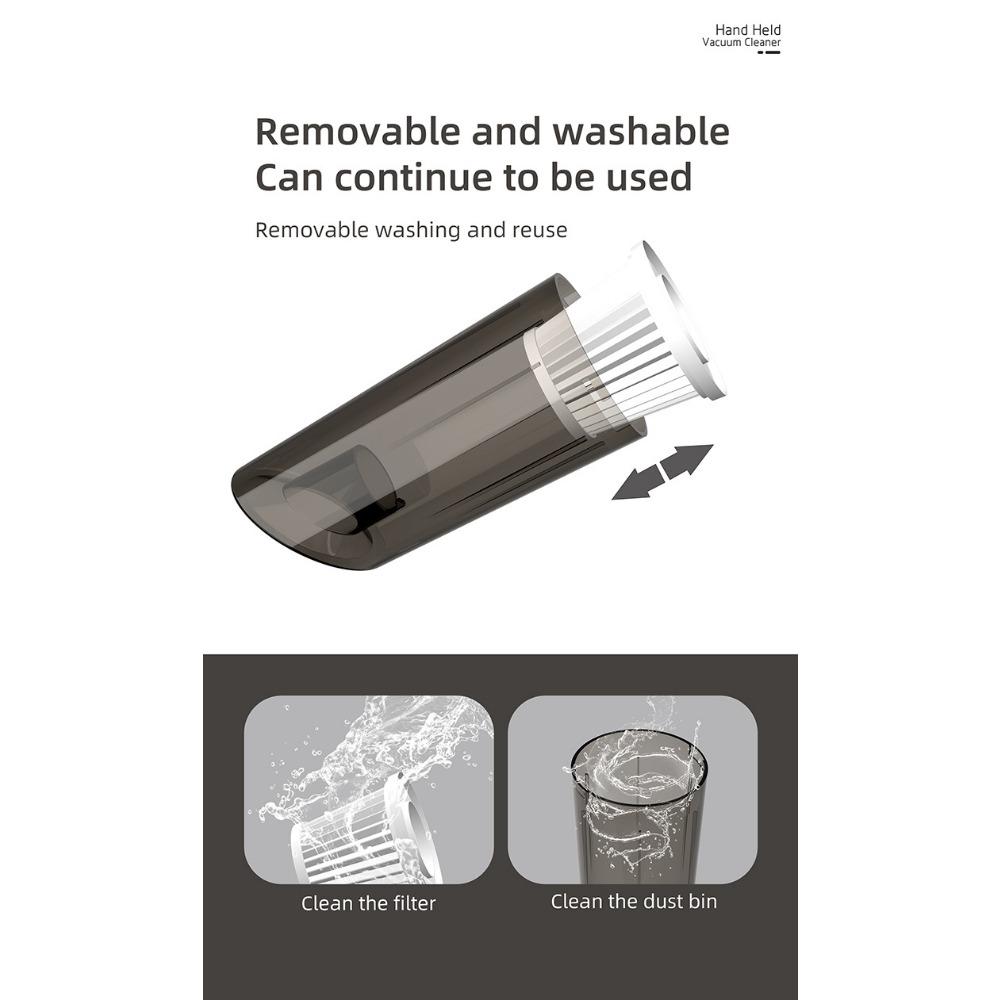 Hand Held
Vacuum Cleaner

Removable and washable
Can continue to be used

Removable washing and reuse

Clean the filter

Clean the dust bin